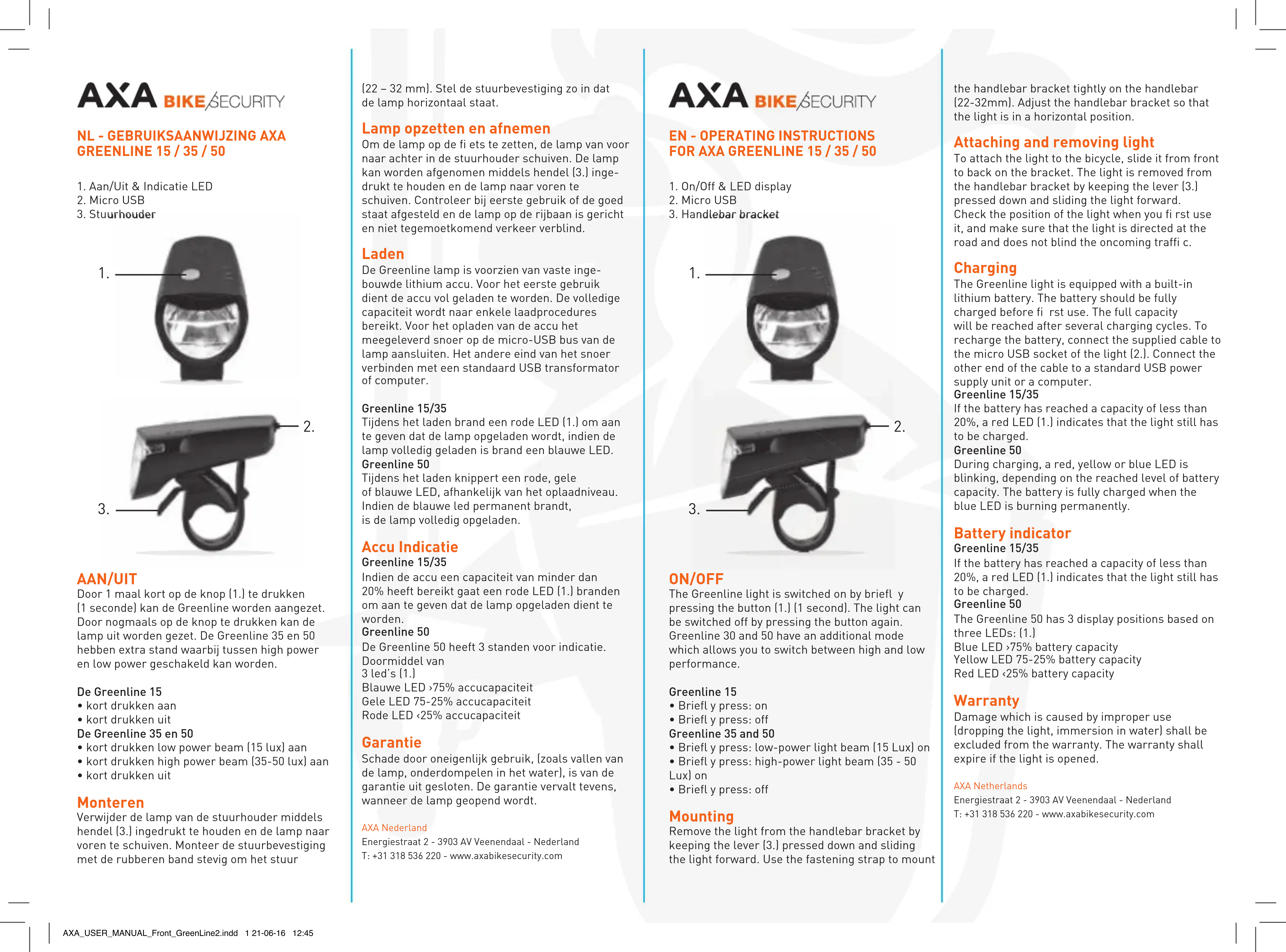 AXA BIKE SECURITY

NL - GEBRUIKSAANWIJZING AXA GREENLINE 15 / 35 / 50

1. Aan/Uit & Indicatie LED
2. Micro USB
3. Stuurhouder

1.

2.

3.

AAN/UIT
Door 1 maal kort op de knop (1.) te drukken (1 seconde) kan de Greenline worden aangezet. Door nogmaals op de knop te drukken kan de lamp uit worden gezet. De Greenline 35 en 50 hebben extra stand waarbij tussen high power en low power geschakeld kan worden.

De Greenline 15
• kort drukken aan
• kort drukken uit
De Greenline 35 en 50
• kort drukken low power beam (15 lux) aan
• kort drukken high power beam (35-50 lux) aan
• kort drukken uit

Monteren
Verwijder de lamp van de stuurhouder middels hendel (3.) ingedrukt te houden en de lamp naar voren te schuiven. Monteer de stuurbevestiging met de rubberen band stevig om het stuur

(22 – 32 mm). Stel de stuurbevestiging zo in dat de lamp horizontaal staat.

Lamp opzetten en afnemen
Om de lamp op de fi ets te zetten, de lamp van voor naar achter in de stuurhouder schuiven. De lamp kan worden afgenomen middels hendel (3.) ingedrukt te houden en de lamp naar voren te schuiven. Controleer bij eerste gebruik of de goed staat afgesteld en de lamp op de rijbaan is gericht en niet tegemoetkomend verkeer verblind.

Laden
De Greenline lamp is voorzien van vaste ingebouwde lithium accu. Voor het eerste gebruik dient de accu vol geladen te worden. De volledige capaciteit wordt naar enkele laadprocedures bereikt. Voor het opladen van de accu het meegeleverd snoer op de micro-USB bus van de lamp aansluiten. Het andere eind van het snoer verbinden met een standaard USB transformator of computer.

Greenline 15/35
Tijdens het laden brand een rode LED (1.) om aan te geven dat de lamp opgeladen wordt, indien de lamp volledig geladen is brand een blauwe LED.
Greenline 50
Tijdens het laden knippert een rode, gele of blauwe LED, afhankelijk van het oplaadniveau. Indien de blauwe led permanent brandt, is de lamp volledig opgeladen.

Accu Indicatie
Greenline 15/35
Indien de accu een capaciteit van minder dan 20% heeft bereikt gaat een rode LED (1.) branden om aan te geven dat de lamp opgeladen dient te worden.
Greenline 50
De Greenline 50 heeft 3 standen voor indicatie. Doormiddel van
3 led's (1.)
Blauwe LED ›75% accucapaciteit
Gele LED 75-25% accucapaciteit
Rode LED ‹25% accucapaciteit

Garantie
Schade door oneigenlijk gebruik, (zoals vallen van de lamp, onderdompelen in het water), is van de garantie uit gesloten. De garantie vervalt tevens, wanneer de lamp geopend wordt.

AXA Nederland
Energiestraat 2 - 3903 AV Veenendaal - Nederland
T: +31 318 536 220 - www.axabikesecurity.com

AXA BIKE SECURITY

EN - OPERATING INSTRUCTIONS FOR AXA GREENLINE 15 / 35 / 50

1. On/Off & LED display
2. Micro USB
3. Handlebar bracket

1.

2.

3.

ON/OFF
The Greenline light is switched on by briefl y pressing the button (1.) (1 second). The light can be switched off by pressing the button again. Greenline 30 and 50 have an additional mode which allows you to switch between high and low performance.

Greenline 15
• Briefl y press: on
• Briefl y press: off
Greenline 35 and 50
• Briefl y press: low-power light beam (15 Lux) on
• Briefl y press: high-power light beam (35 - 50 Lux) on
• Briefl y press: off

Mounting
Remove the light from the handlebar bracket by keeping the lever (3.) pressed down and sliding the light forward. Use the fastening strap to mount

the handlebar bracket tightly on the handlebar (22-32mm). Adjust the handlebar bracket so that the light is in a horizontal position.

Attaching and removing light
To attach the light to the bicycle, slide it from front to back on the bracket. The light is removed from the handlebar bracket by keeping the lever (3.) pressed down and sliding the light forward. Check the position of the light when you fi rst use it, and make sure that the light is directed at the road and does not blind the oncoming traffi c.

Charging
The Greenline light is equipped with a built-in lithium battery. The battery should be fully charged before fi rst use. The full capacity will be reached after several charging cycles. To recharge the battery, connect the supplied cable to the micro USB socket of the light (2.). Connect the other end of the cable to a standard USB power supply unit or a computer.
Greenline 15/35
If the battery has reached a capacity of less than 20%, a red LED (1.) indicates that the light still has to be charged.
Greenline 50
During charging, a red, yellow or blue LED is blinking, depending on the reached level of battery capacity. The battery is fully charged when the blue LED is burning permanently.

Battery indicator
Greenline 15/35
If the battery has reached a capacity of less than 20%, a red LED (1.) indicates that the light still has to be charged.
Greenline 50
The Greenline 50 has 3 display positions based on three LEDs: (1.)
Blue LED ›75% battery capacity
Yellow LED 75-25% battery capacity
Red LED ‹25% battery capacity

Warranty
Damage which is caused by improper use (dropping the light, immersion in water) shall be excluded from the warranty. The warranty shall expire if the light is opened.

AXA Netherlands
Energiestraat 2 - 3903 AV Veenendaal - Nederland
T: +31 318 536 220 - www.axabikesecurity.com

AXA_USER_MANUAL_Front_GreenLine2.indd 1 21-06-16 12:45